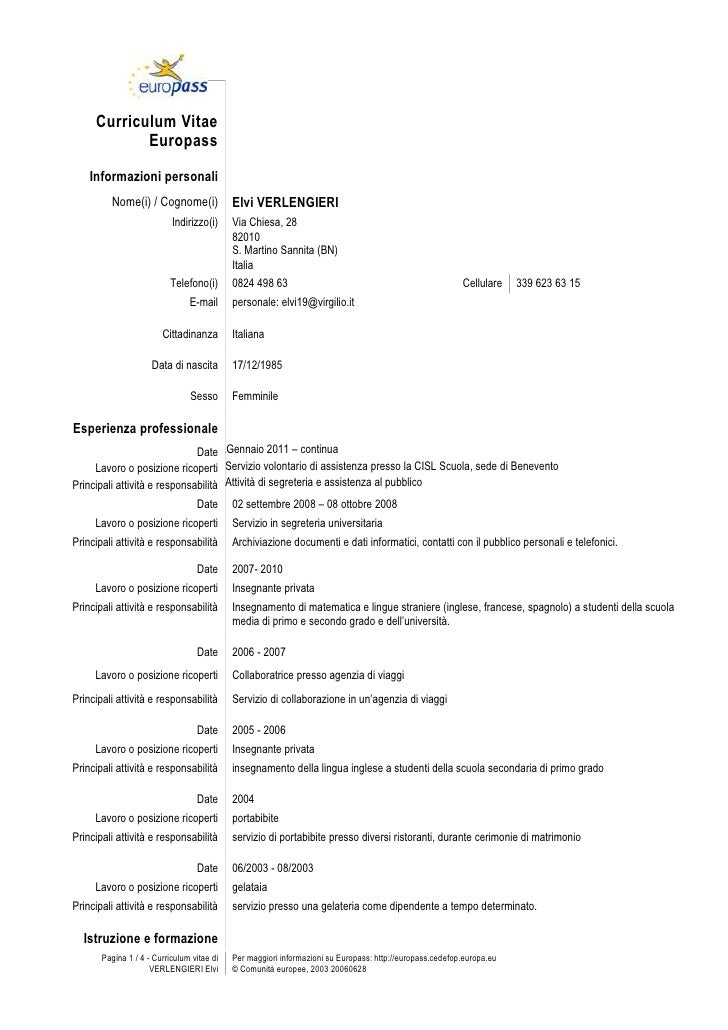 europass

Curriculum Vitae Europass

Informazioni personali

Nome(i) / Cognome(i) Elvi VERLENGIERI
Indirizzo(i) Via Chiesa, 28
82010
S. Martino Sannita (BN)
Italia
Telefono(i) 0824 498 63 Cellulare 339 623 63 15
E-mail personale: elvi19@virgilio.it

Cittadinanza Italiana

Data di nascita 17/12/1985

Sesso Femminile

Esperienza professionale

Date Gennaio 2011 – continua
Lavoro o posizione ricoperti Servizio volontario di assistenza presso la CISL Scuola, sede di Benevento
Principali attività e responsabilità Attività di segreteria e assistenza al pubblico

Date 02 settembre 2008 – 08 ottobre 2008
Lavoro o posizione ricoperti Servizio in segreteria universitaria
Principali attività e responsabilità Archiviazione documenti e dati informatici, contatti con il pubblico personali e telefonici.

Date 2007- 2010
Lavoro o posizione ricoperti Insegnante privata
Principali attività e responsabilità Insegnamento di matematica e lingue straniere (inglese, francese, spagnolo) a studenti della scuola media di primo e secondo grado e dell'università.

Date 2006 - 2007
Lavoro o posizione ricoperti Collaboratrice presso agenzia di viaggi
Principali attività e responsabilità Servizio di collaborazione in un'agenzia di viaggi

Date 2005 - 2006
Lavoro o posizione ricoperti Insegnante privata
Principali attività e responsabilità insegnamento della lingua inglese a studenti della scuola secondaria di primo grado

Date 2004
Lavoro o posizione ricoperti portabibite
Principali attività e responsabilità servizio di portabibite presso diversi ristoranti, durante cerimonie di matrimonio

Date 06/2003 - 08/2003
Lavoro o posizione ricoperti gelataia
Principali attività e responsabilità servizio presso una gelateria come dipendente a tempo determinato.

Istruzione e formazione

Pagina 1 / 4 - Curriculum vitae di VERLENGIERI Elvi
Per maggiori informazioni su Europass: http://europass.cedefop.europa.eu
© Comunità europee, 2003 20060628